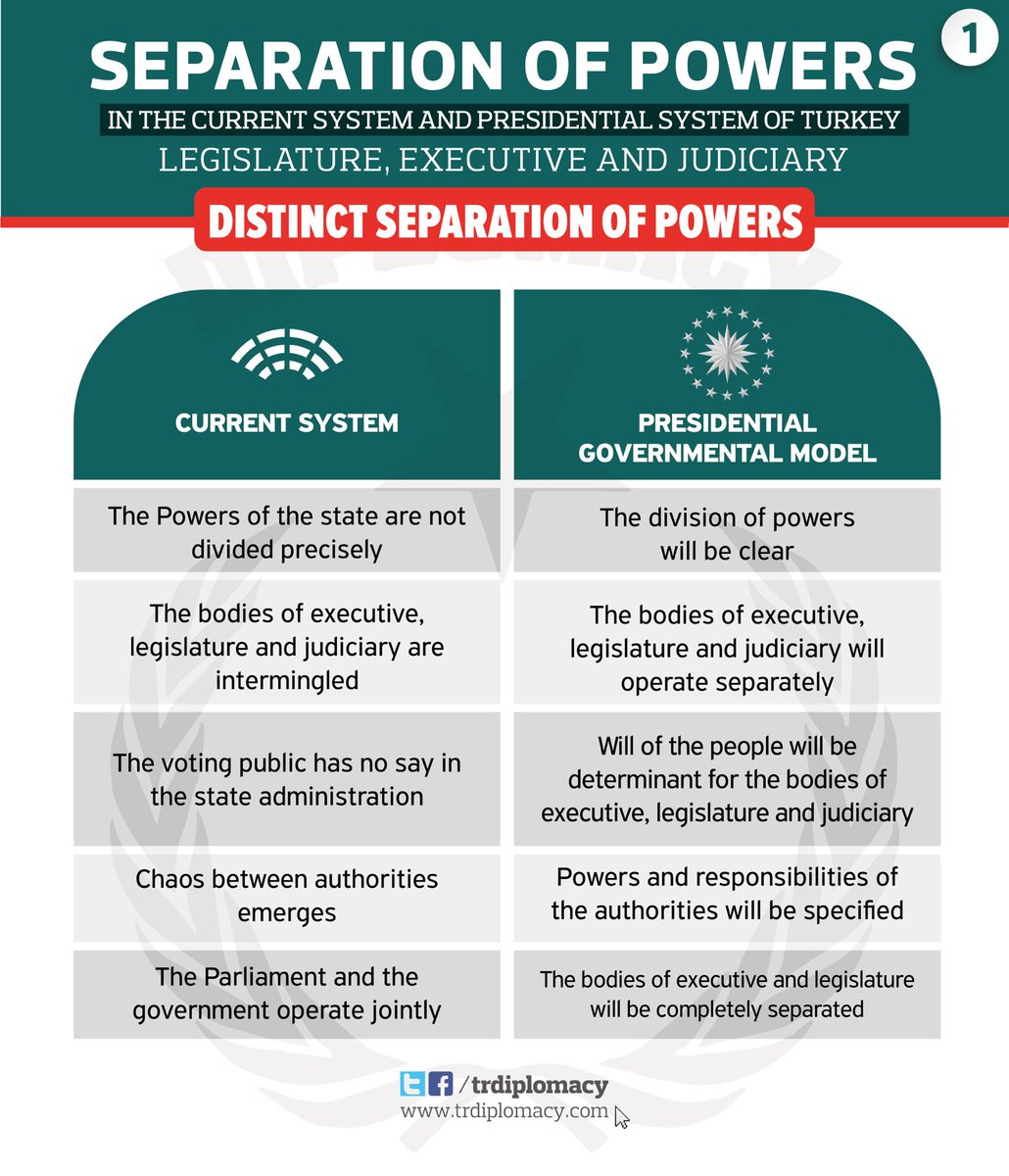 SEPARATION OF POWERS

1

IN THE CURRENT SYSTEM AND PRESIDENTIAL SYSTEM OF TURKEY

LEGISLATURE, EXECUTIVE AND JUDICIARY

DISTINCT SEPARATION OF POWERS

| CURRENT SYSTEM | PRESIDENTIAL GOVERNMENTAL MODEL |
|---|---|
| The Powers of the state are not divided precisely | The division of powers will be clear |
| The bodies of executive, legislature and judiciary are intermingled | The bodies of executive, legislature and judiciary will operate separately |
| The voting public has no say in the state administration | Will of the people will be determinant for the bodies of executive, legislature and judiciary |
| Chaos between authorities emerges | Powers and responsibilities of the authorities will be specified |
| The Parliament and the government operate jointly | The bodies of executive and legislature will be completely separated |

/trdiplomacy
www.trdiplomacy.com